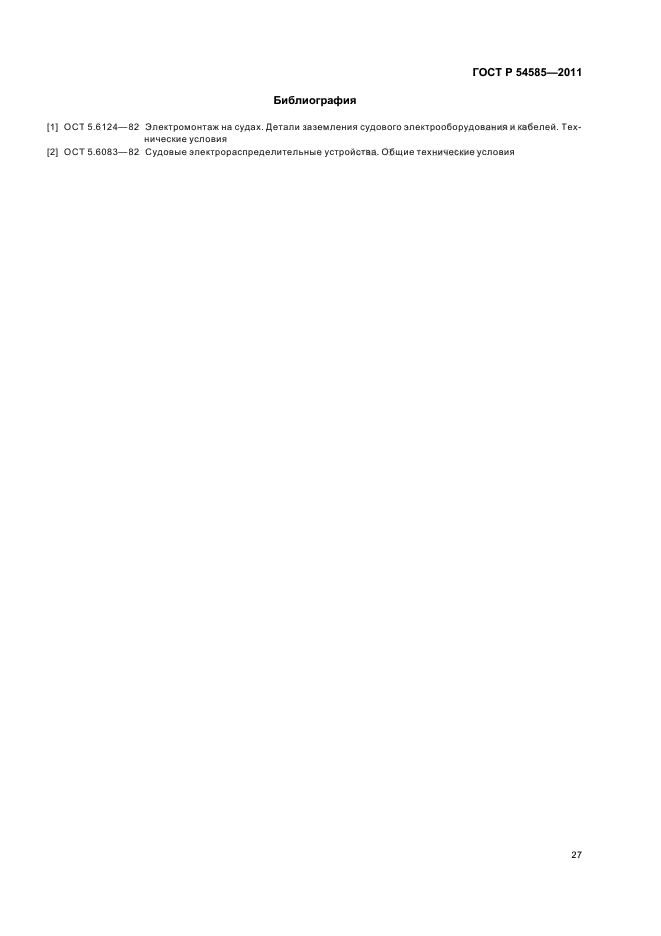 ГОСТ Р 54585—2011

Библиография

[1] ОСТ 5.6124—82 Электромонтаж на судах. Детали заземления судового электрооборудования и кабелей. Технические условия

[2] ОСТ 5.6083—82 Судовые электрораспределительные устройства. Общие технические условия

27